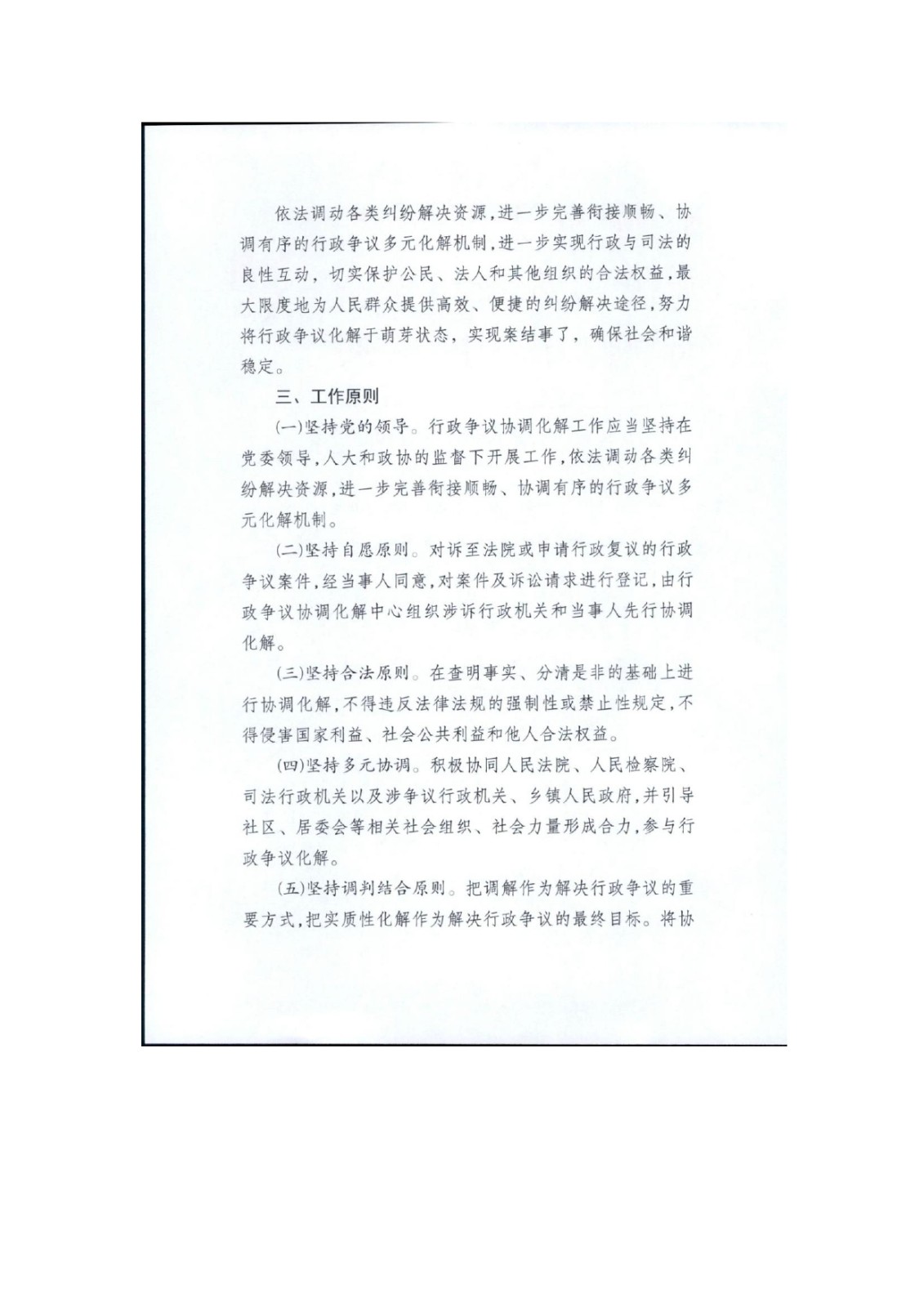 依法调动各类纠纷解决资源，进一步完善衔接顺畅、协调有序的行政争议多元化解机制，进一步实现行政与司法的良性互动，切实保护公民、法人和其他组织的合法权益，最大限度地为人民群众提供高效、便捷的纠纷解决途径，努力将行政争议化解于萌芽状态，实现案结事了，确保社会和谐稳定。

三、工作原则

(一)坚持党的领导。行政争议协调化解工作应当坚持在党委领导，人大和政协的监督下开展工作，依法调动各类纠纷解决资源，进一步完善衔接顺畅、协调有序的行政争议多元化解机制。

(二)坚持自愿原则。对诉至法院或申请行政复议的行政争议案件，经当事人同意，对案件及诉讼请求进行登记，由行政争议协调化解中心组织涉诉行政机关和当事人先行协调化解。

(三)坚持合法原则。在查明事实、分清是非的基础上进行协调化解，不得违反法律法规的强制性或禁止性规定，不得侵害国家利益、社会公共利益和他人合法权益。

(四)坚持多元协调。积极协同人民法院、人民检察院、司法行政机关以及涉争议行政机关、乡镇人民政府，并引导社区、居委会等相关社会组织、社会力量形成合力，参与行政争议化解。

(五)坚持调判结合原则。把调解作为解决行政争议的重要方式，把实质性化解作为解决行政争议的最终目标。将协